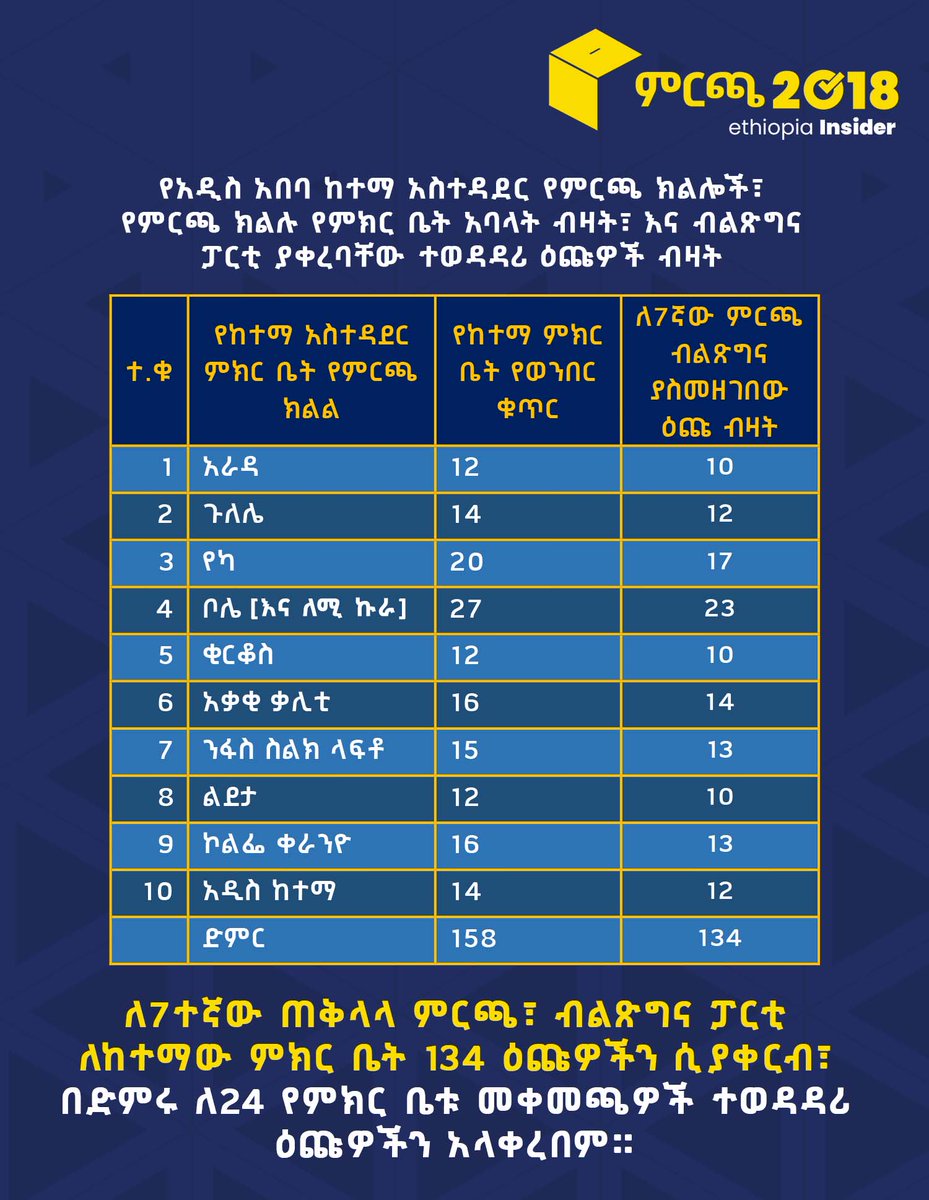 ምርጫ 2018
ethiopia Insider

የአዲስ አበባ ከተማ አስተዳደር የምርጫ ክልሎች፣ የምርጫ ክልሉ የምክር ቤት አባላት ብዛት፣ እና ብልጽግና ፓርቲ ያቀረባቸው ተወዳዳሪ ዕጩዎች ብዛት

| ተ.ቁ | የከተማ አስተዳደር ምክር ቤት የምርጫ ክልል | የከተማ ምክር ቤት የወንበር ቁጥር | ለ7ኛው ምርጫ ብልጽግና ያስመዘገበው ዕጩ ብዛት |
|---|---|---|---|
| 1 | አራዳ | 12 | 10 |
| 2 | ጉለሌ | 14 | 12 |
| 3 | የካ | 20 | 17 |
| 4 | ቦሌ [እና ለሚ ኩራ] | 27 | 23 |
| 5 | ቂርቆስ | 12 | 10 |
| 6 | አቃቂ ቃሊቲ | 16 | 14 |
| 7 | ንፋስ ስልክ ላፍቶ | 15 | 13 |
| 8 | ልደታ | 12 | 10 |
| 9 | ኮልፌ ቀራንዮ | 16 | 13 |
| 10 | አዲስ ከተማ | 14 | 12 |
| | ድምር | 158 | 134 |

ለ7ተኛው ጠቅላላ ምርጫ፣ ብልጽግና ፓርቲ ለከተማው ምክር ቤት 134 ዕጩዎችን ሲያቀርብ፣ በድምሩ ለ24 የምክር ቤቱ መቀመጫዎች ተወዳዳሪ ዕጩዎችን አላቀረበም።